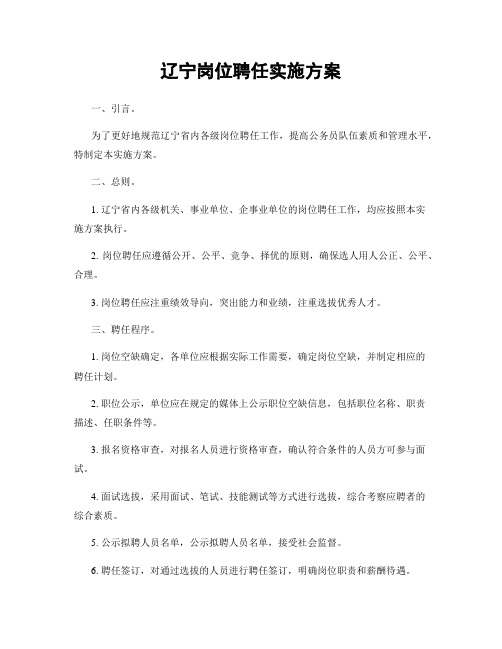 辽宁岗位聘任实施方案

一、引言。

为了更好地规范辽宁省内各级岗位聘任工作，提高公务员队伍素质和管理水平，特制定本实施方案。

二、总则。

1. 辽宁省内各级机关、事业单位、企事业单位的岗位聘任工作，均应按照本实施方案执行。

2. 岗位聘任应遵循公开、公平、竞争、择优的原则，确保选人用人公正、公平、合理。

3. 岗位聘任应注重绩效导向，突出能力和业绩，注重选拔优秀人才。

三、聘任程序。

1. 岗位空缺确定，各单位应根据实际工作需要，确定岗位空缺，并制定相应的聘任计划。

2. 职位公示，单位应在规定的媒体上公示职位空缺信息，包括职位名称、职责描述、任职条件等。

3. 报名资格审查，对报名人员进行资格审查，确认符合条件的人员方可参与面试。

4. 面试选拔，采用面试、笔试、技能测试等方式进行选拔，综合考察应聘者的综合素质。

5. 公示拟聘人员名单，公示拟聘人员名单，接受社会监督。

6. 聘任签订，对通过选拔的人员进行聘任签订，明确岗位职责和薪酬待遇。